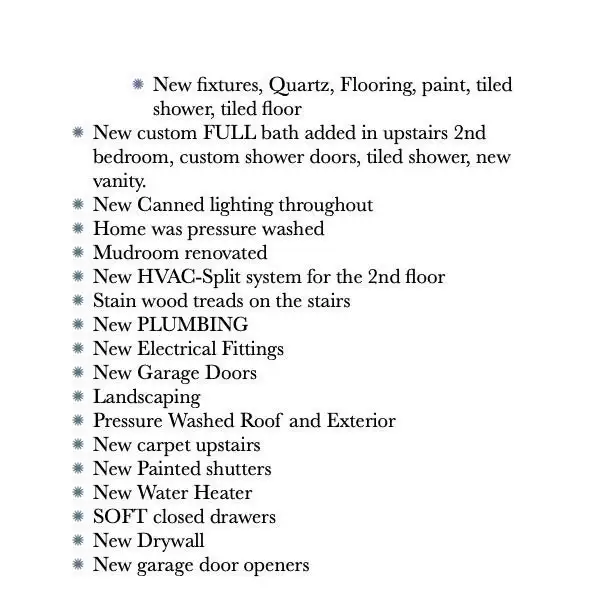 - New fixtures, Quartz, Flooring, paint, tiled shower, tiled floor

- New custom FULL bath added in upstairs 2nd bedroom, custom shower doors, tiled shower, new vanity.
- New Canned lighting throughout
- Home was pressure washed
- Mudroom renovated
- New HVAC-Split system for the 2nd floor
- Stain wood treads on the stairs
- New PLUMBING
- New Electrical Fittings
- New Garage Doors
- Landscaping
- Pressure Washed Roof and Exterior
- New carpet upstairs
- New Painted shutters
- New Water Heater
- SOFT closed drawers
- New Drywall
- New garage door openers